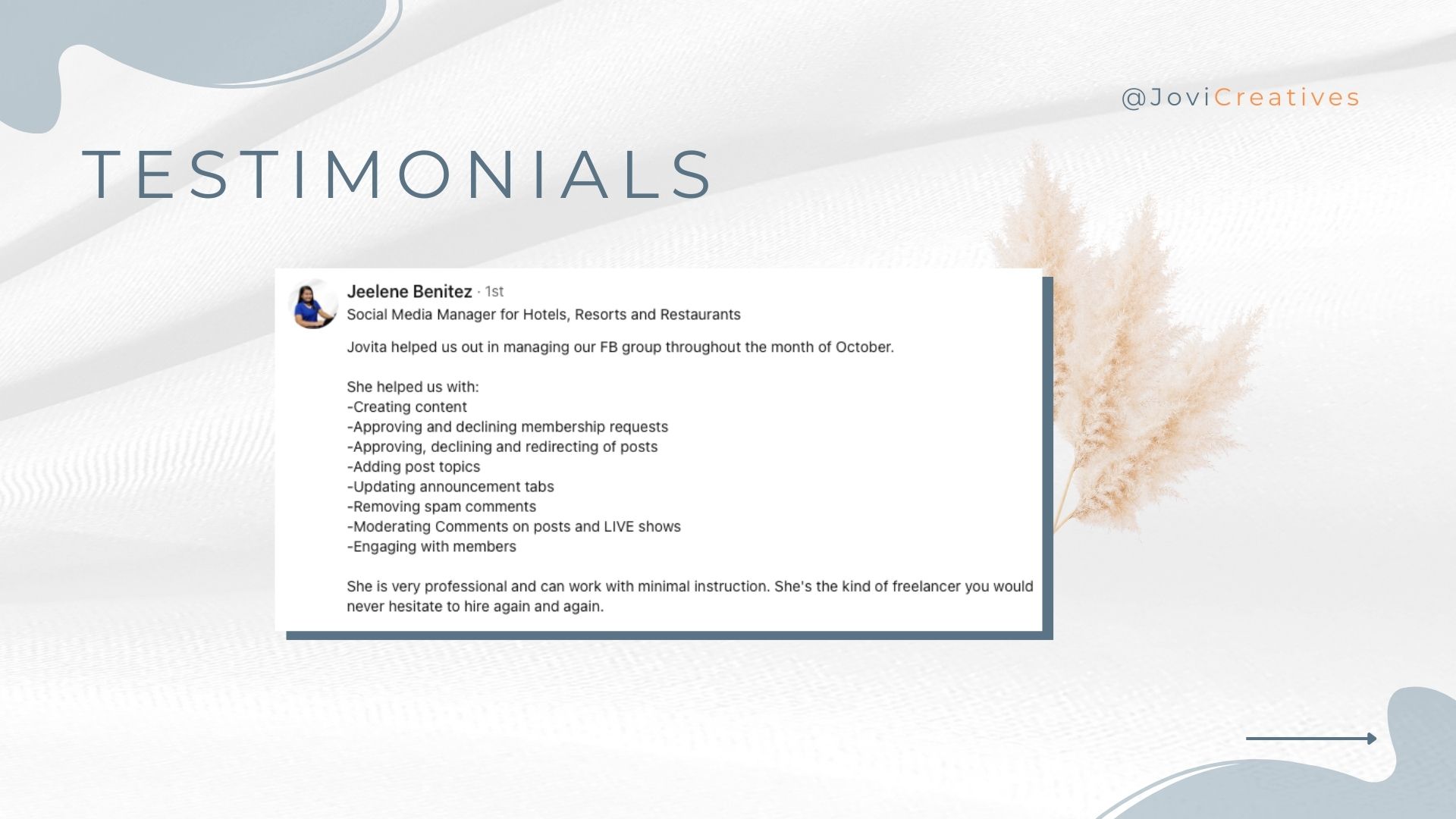 @JoviCreatives

TESTIMONIALS

Jeelene Benitez · 1st
Social Media Manager for Hotels, Resorts and Restaurants

Jovita helped us out in managing our FB group throughout the month of October.

She helped us with:
-Creating content
-Approving and declining membership requests
-Approving, declining and redirecting of posts
-Adding post topics
-Updating announcement tabs
-Removing spam comments
-Moderating Comments on posts and LIVE shows
-Engaging with members

She is very professional and can work with minimal instruction. She's the kind of freelancer you would never hesitate to hire again and again.